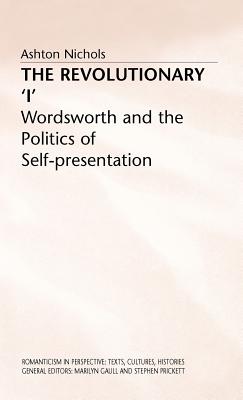 Ashton Nichols

THE REVOLUTIONARY 'I'

Wordsworth and the Politics of Self-presentation

ROMANTICISM IN PERSPECTIVE: TEXTS, CULTURES, HISTORIES
GENERAL EDITORS: MARILYN GAULL AND STEPHEN PRICKETT